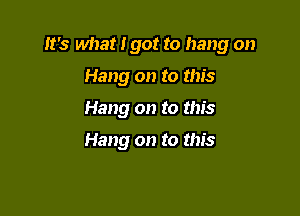 It's what I got to hang on
Hang on to this
Hang on to this
Hang on to this